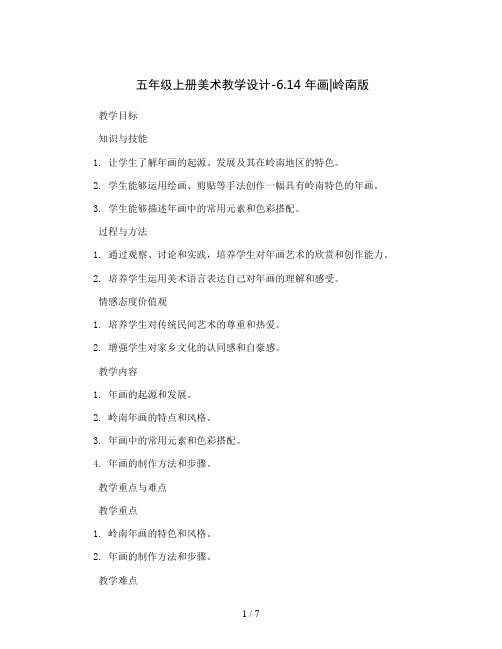 五年级上册美术教学设计-6.14 年画|岭南版

教学目标

知识与技能

1. 让学生了解年画的起源、发展及其在岭南地区的特色。

2. 学生能够运用绘画、剪贴等手法创作一幅具有岭南特色的年画。

3. 学生能够描述年画中的常用元素和色彩搭配。

过程与方法

1. 通过观察、讨论和实践，培养学生对年画艺术的欣赏和创作能力。

2. 培养学生运用美术语言表达自己对年画的理解和感受。

情感态度价值观

1. 培养学生对传统民间艺术的尊重和热爱。

2. 增强学生对家乡文化的认同感和自豪感。

教学内容

1. 年画的起源和发展。

2. 岭南年画的特点和风格。

3. 年画中的常用元素和色彩搭配。

4. 年画的制作方法和步骤。

教学重点与难点

教学重点

1. 岭南年画的特色和风格。

2. 年画的制作方法和步骤。

教学难点

1 / 7